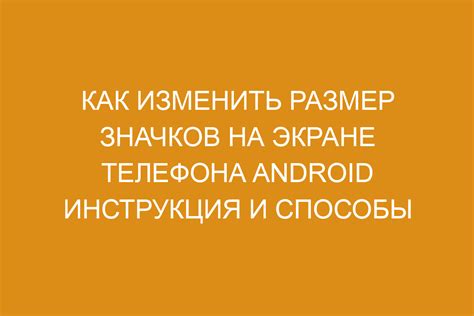 КАК ИЗМЕНИТЬ РАЗМЕР ЗНАЧКОВ НА ЭКРАНЕ ТЕЛЕФОНА ANDROID ИНСТРУКЦИЯ И СПОСОБЫ